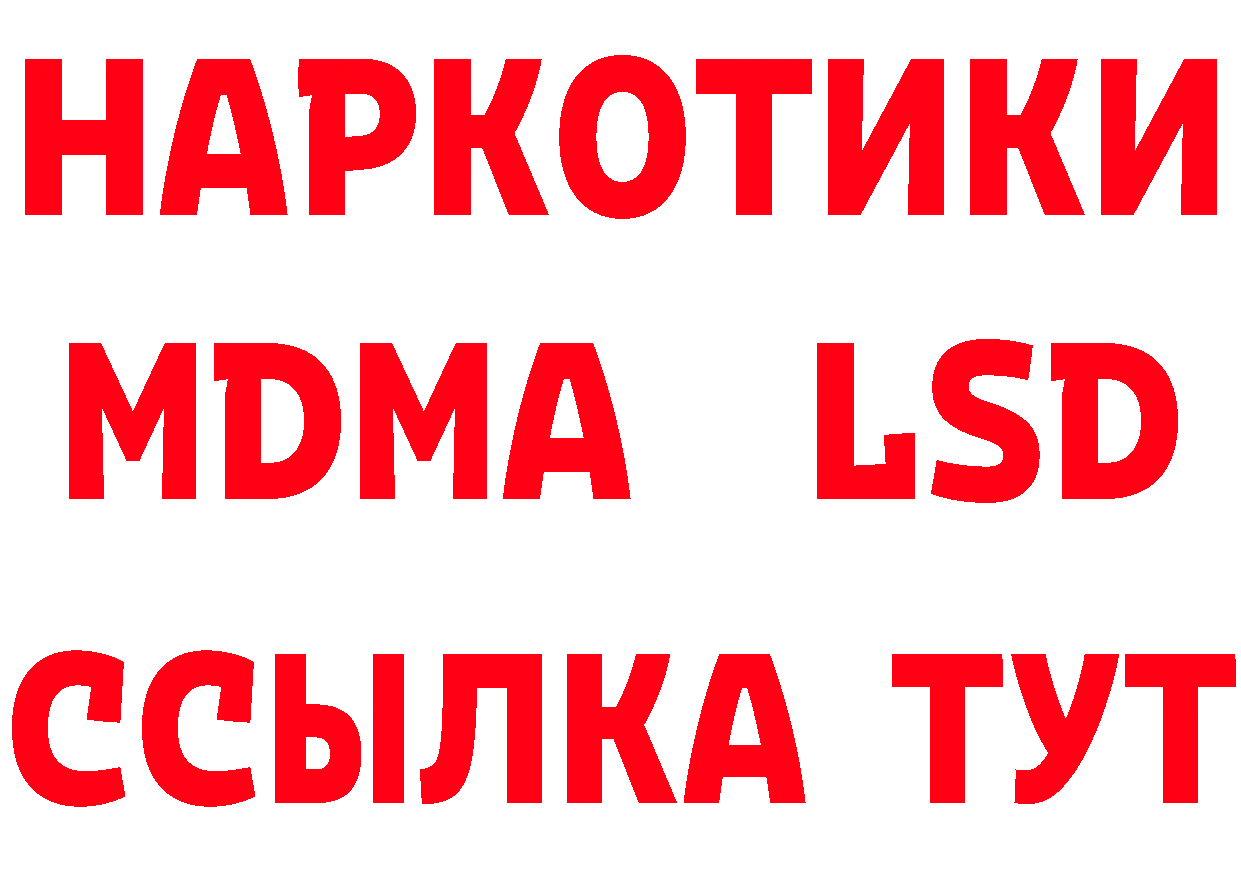 НАРКОТИКИ
MDMA LSD
ССЫЛКА ТУТ